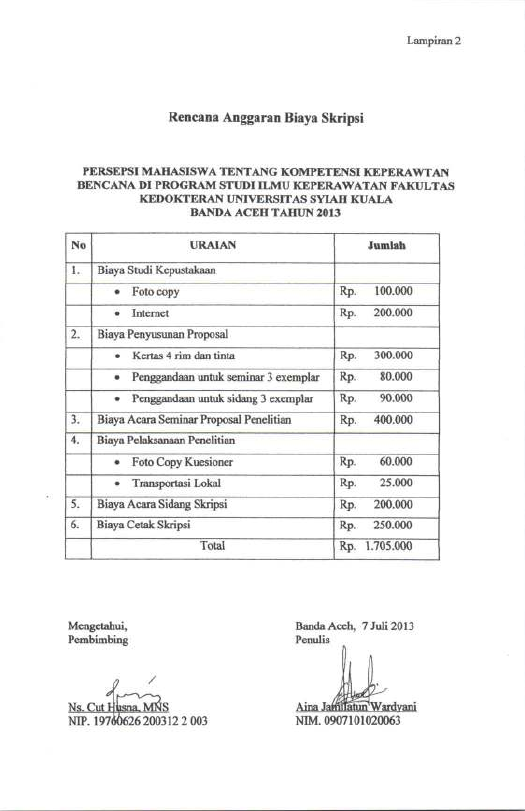 Lampiran 2

Rencana Anggaran Biaya Skripsi

PERSEPSI MAHASISWA TENTANG KOMPETENSI KEPERAWTAN BENCANA DI PROGRAM STUDI ILMU KEPERAWATAN FAKULTAS KEDOKTERAN UNIVERSITAS SYIAH KUALA BANDA ACEH TAHUN 2013

| No | URAIAN | Jumlah |
|---|---|---|
| 1. | Biaya Studi Kepustakaan | |
| | • Foto copy | Rp. 100.000 |
| | • Internet | Rp. 200.000 |
| 2. | Biaya Penyusunan Proposal | |
| | • Kertas 4 rim dan tinta | Rp. 300.000 |
| | • Penggandaan untuk seminar 3 exemplar | Rp. 80.000 |
| | • Penggandaan untuk sidang 3 exemplar | Rp. 90.000 |
| 3. | Biaya Acara Seminar Proposal Penelitian | Rp. 400.000 |
| 4. | Biaya Pelaksanaan Penelitian | |
| | • Foto Copy Kuesioner | Rp. 60.000 |
| | • Transportasi Lokal | Rp. 25.000 |
| 5. | Biaya Acara Sidang Skripsi | Rp. 200.000 |
| 6. | Biaya Cetak Skripsi | Rp. 250.000 |
| | Total | Rp. 1.705.000 |

Mengetahui,
Pembimbing

Ns. Cut Husna, MNS
NIP. 19760626 200312 2 003

Banda Aceh, 7 Juli 2013
Penulis

Aira Jamilatun Wardyani
NIM. 0907101020063